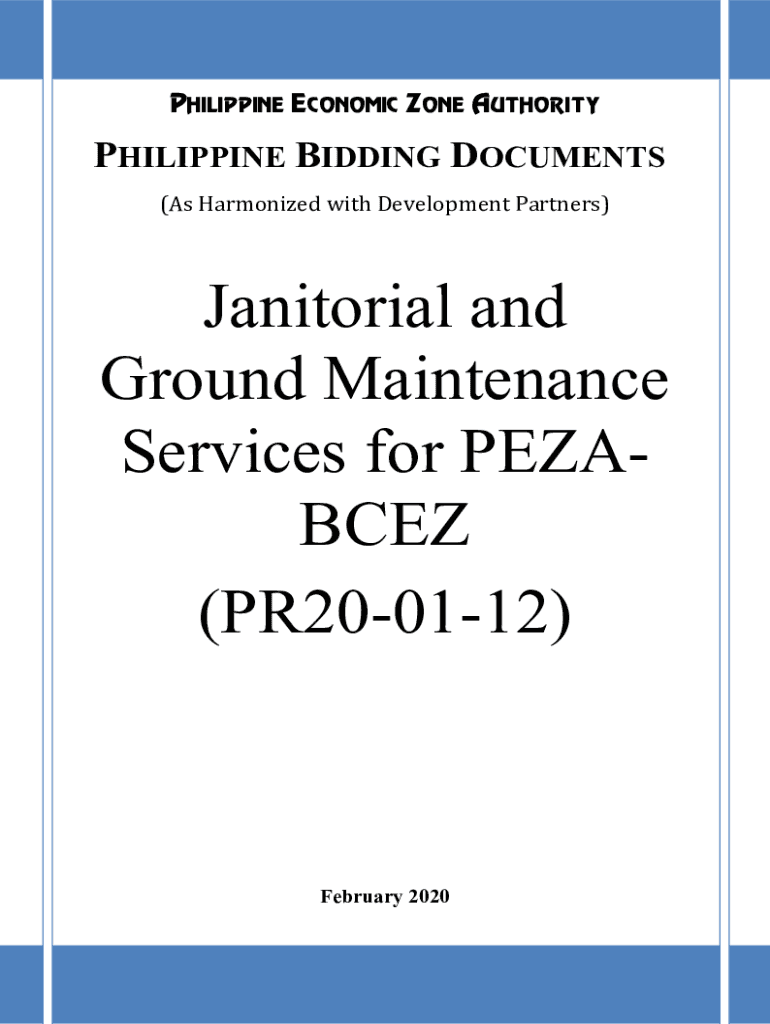 PHILIPPINE ECONOMIC ZONE AUTHORITY

PHILIPPINE BIDDING DOCUMENTS

(As Harmonized with Development Partners)

Janitorial and Ground Maintenance Services for PEZA-BCEZ (PR20-01-12)

February 2020